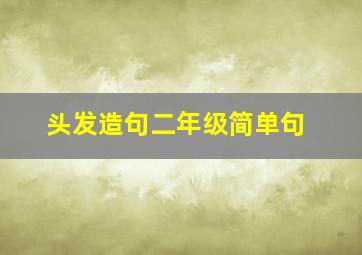 头发造句二年级简单句